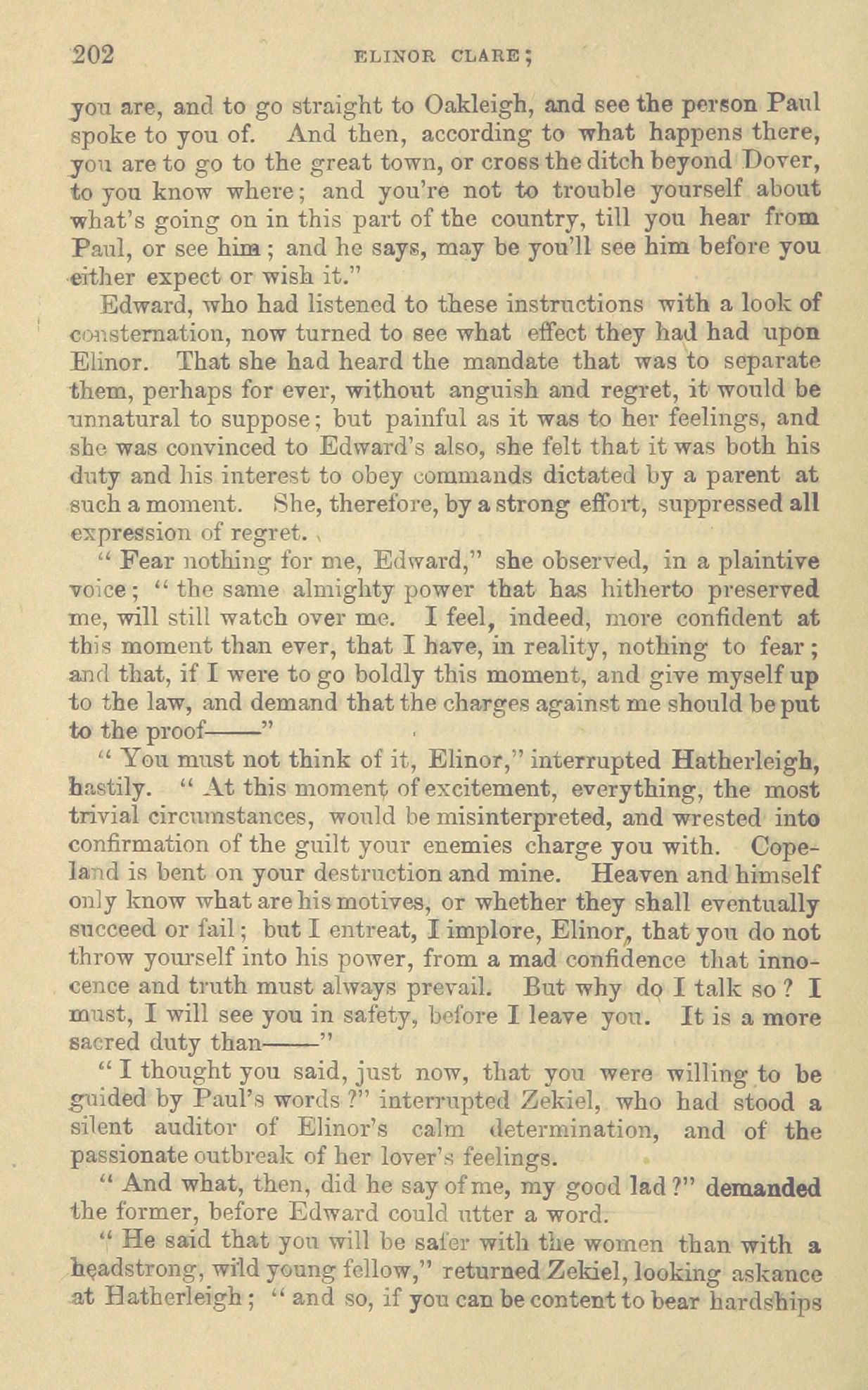 202 ELINOR CLARE;

you are, and to go straight to Oakleigh, and see the person Paul spoke to you of. And then, according to what happens there, you are to go to the great town, or cross the ditch beyond Dover, to you know where; and you're not to trouble yourself about what's going on in this part of the country, till you hear from Paul, or see him; and he says, may be you'll see him before you either expect or wish it."

Edward, who had listened to these instructions with a look of consternation, now turned to see what effect they had had upon Elinor. That she had heard the mandate that was to separate them, perhaps for ever, without anguish and regret, it would be unnatural to suppose; but painful as it was to her feelings, and she was convinced to Edward's also, she felt that it was both his duty and his interest to obey commands dictated by a parent at such a moment. She, therefore, by a strong effort, suppressed all expression of regret.

"Fear nothing for me, Edward," she observed, in a plaintive voice; "the same almighty power that has hitherto preserved me, will still watch over me. I feel, indeed, more confident at this moment than ever, that I have, in reality, nothing to fear; and that, if I were to go boldly this moment, and give myself up to the law, and demand that the charges against me should be put to the proof——"

"You must not think of it, Elinor," interrupted Hatherleigh, hastily. "At this moment of excitement, everything, the most trivial circumstances, would be misinterpreted, and wrested into confirmation of the guilt your enemies charge you with. Copeland is bent on your destruction and mine. Heaven and himself only know what are his motives, or whether they shall eventually succeed or fail; but I entreat, I implore, Elinor, that you do not throw yourself into his power, from a mad confidence that innocence and truth must always prevail. But why do I talk so? I must, I will see you in safety, before I leave you. It is a more sacred duty than——"

"I thought you said, just now, that you were willing to be guided by Paul's words?" interrupted Zekiel, who had stood a silent auditor of Elinor's calm determination, and of the passionate outbreak of her lover's feelings.

"And what, then, did he say of me, my good lad?" demanded the former, before Edward could utter a word.

"He said that you will be safer with the women than with a headstrong, wild young fellow," returned Zekiel, looking askance at Hatherleigh; "and so, if you can be content to bear hardships